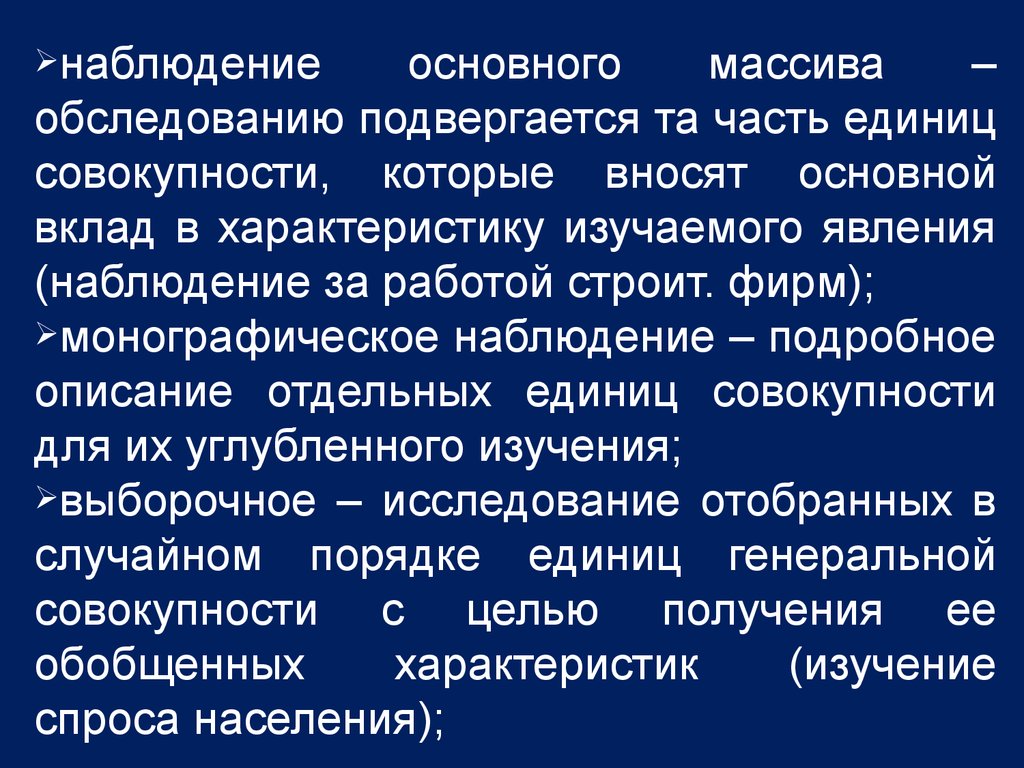 ➢наблюдение основного массива – обследованию подвергается та часть единиц совокупности, которые вносят основной вклад в характеристику изучаемого явления (наблюдение за работой строит. фирм);
➢монографическое наблюдение – подробное описание отдельных единиц совокупности для их углубленного изучения;
➢выборочное – исследование отобранных в случайном порядке единиц генеральной совокупности с целью получения ее обобщенных характеристик (изучение спроса населения);